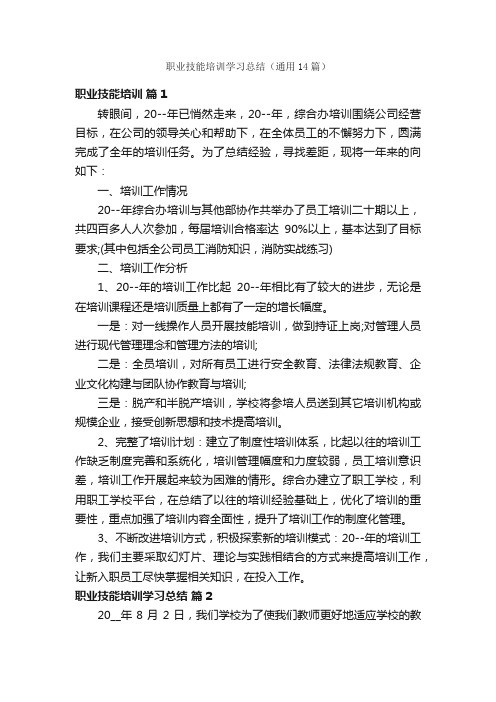 职业技能培训学习总结（通用14篇）

职业技能培训 篇1

转眼间，20--年已悄然走来，20--年，综合办培训围绕公司经营目标，在公司的领导关心和帮助下，在全体员工的不懈努力下，圆满完成了全年的培训任务。为了总结经验，寻找差距，现将一年来的向如下：

一、培训工作情况

20--年综合办培训与其他部协作共举办了员工培训二十期以上，共四百多人人次参加，每届培训合格率达 90%以上，基本达到了目标要求;(其中包括全公司员工消防知识，消防实战练习)

二、培训工作分析

1、20--年的培训工作比起 20--年相比有了较大的进步，无论是在培训课程还是培训质量上都有了一定的增长幅度。

一是：对一线操作人员开展技能培训，做到持证上岗;对管理人员进行现代管理理念和管理方法的培训;

二是：全员培训，对所有员工进行安全教育、法律法规教育、企业文化构建与团队协作教育与培训;

三是：脱产和半脱产培训，学校将参培人员送到其它培训机构或规模企业，接受创新思想和技术提高培训。

2、完整了培训计划：建立了制度性培训体系，比起以往的培训工作缺乏制度完善和系统化，培训管理幅度和力度较弱，员工培训意识差，培训工作开展起来较为困难的情形。综合办建立了职工学校，利用职工学校平台，在总结了以往的培训经验基础上，优化了培训的重要性，重点加强了培训内容全面性，提升了培训工作的制度化管理。

3、不断改进培训方式，积极探索新的培训模式：20--年的培训工作，我们主要采取幻灯片、理论与实践相结合的方式来提高培训工作，让新入职员工尽快掌握相关知识，在投入工作。

职业技能培训学习总结 篇2

20__年 8 月 2 日，我们学校为了使我们教师更好地适应学校的教